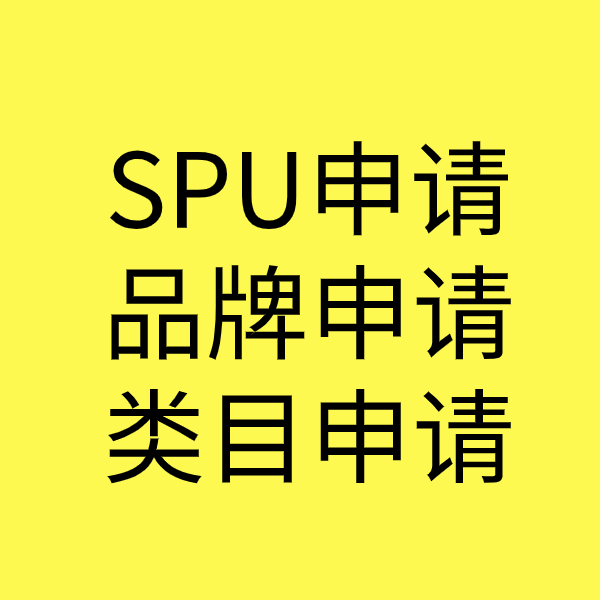 SPU申请
品牌申请
类目申请